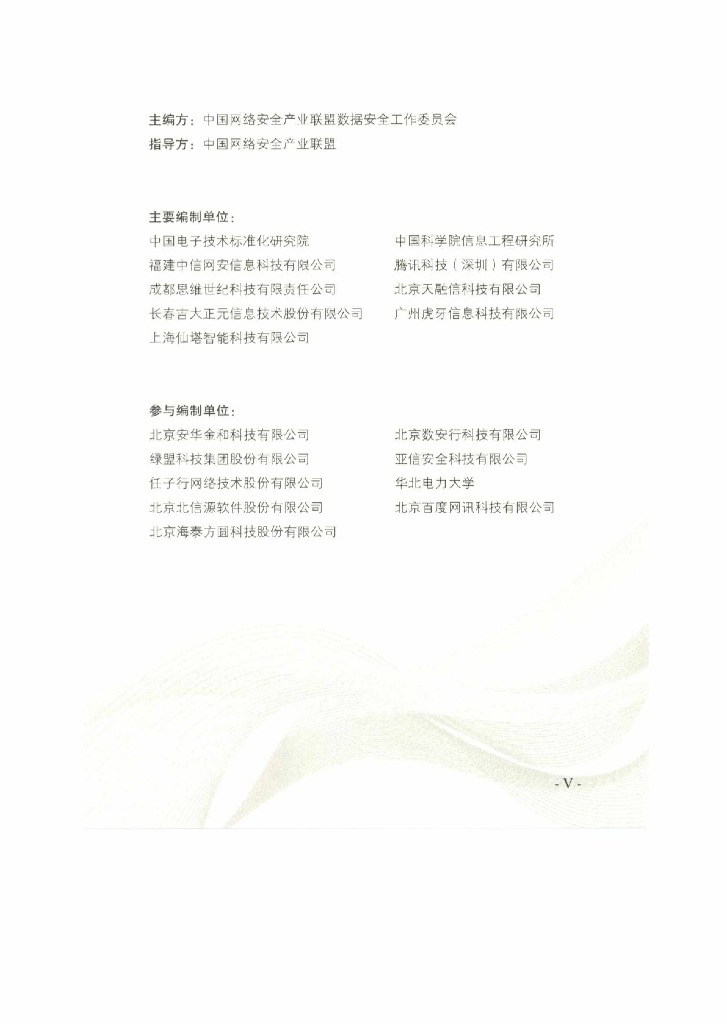 主编方：中国网络安全产业联盟数据安全工作委员会
指导方：中国网络安全产业联盟

主要编制单位：
中国电子技术标准化研究院
福建中信网安信息科技有限公司
成都思维世纪科技有限责任公司
长春吉大正元信息技术股份有限公司
上海仙塔智能科技有限公司
中国科学院信息工程研究所
腾讯科技（深圳）有限公司
北京天融信科技有限公司
广州虎牙信息科技有限公司

参与编制单位：
北京安华金和科技有限公司
绿盟科技集团股份有限公司
任子行网络技术股份有限公司
北京北信源软件股份有限公司
北京海泰方圆科技股份有限公司
北京数安行科技有限公司
亚信安全科技有限公司
华北电力大学
北京百度网讯科技有限公司

- V -